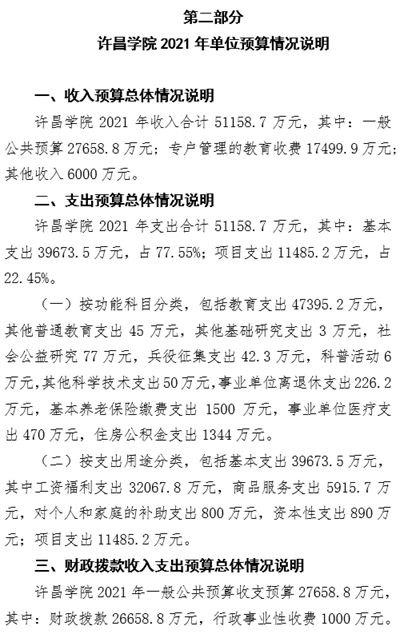 第二部分
许昌学院2021年单位预算情况说明

一、收入预算总体情况说明

许昌学院2021年收入合计51158.7万元，其中：一般公共预算27658.8万元；专户管理的教育收费17499.9万元；其他收入6000万元。

二、支出预算总体情况说明

许昌学院2021年支出合计51158.7万元，其中：基本支出39673.5万元，占77.55%；项目支出11485.2万元，占22.45%。

（一）按功能科目分类，包括教育支出47395.2万元，其他普通教育支出45万元，其他基础研究支出3万元，社会公益研究77万元，兵役征集支出42.3万元，科普活动6万元，其他科学技术支出50万元，事业单位离退休支出226.2万元，基本养老保险缴费支出1500万元，事业单位医疗支出470万元，住房公积金支出1344万元。

（二）按支出用途分类，包括基本支出39673.5万元，其中工资福利支出32067.8万元，商品服务支出5915.7万元，对个人和家庭的补助支出800万元，资本性支出890万元；项目支出11485.2万元。

三、财政拨款收入支出预算总体情况说明

许昌学院2021年一般公共预算收支预算27658.8万元，其中：财政拨款26658.8万元，行政事业性收费1000万元。